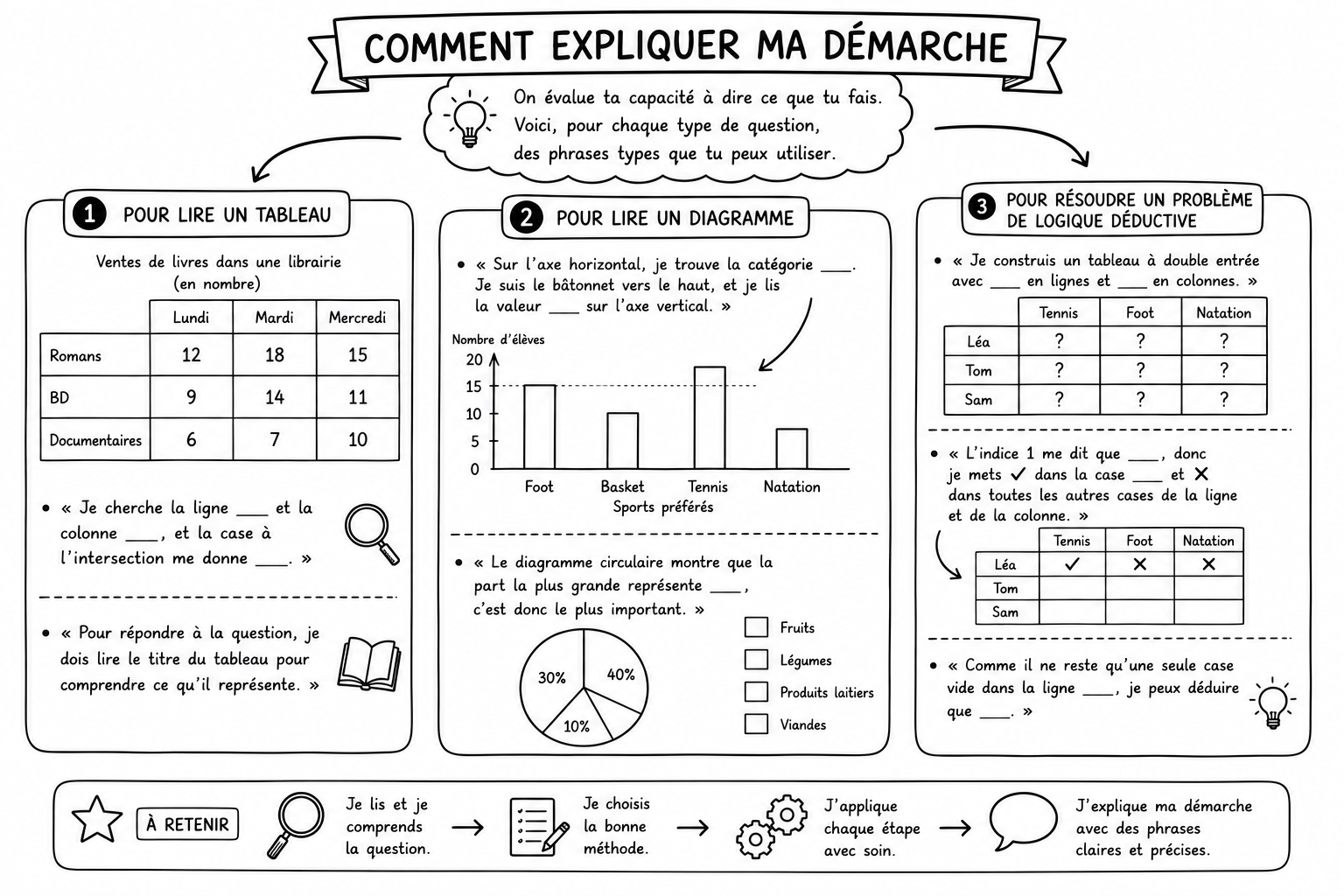 COMMENT EXPLIQUER MA DÉMARCHE

On évalue ta capacité à dire ce que tu fais. Voici, pour chaque type de question, des phrases types que tu peux utiliser.

1 POUR LIRE UN TABLEAU

Ventes de livres dans une librairie (en nombre)

|  | Lundi | Mardi | Mercredi |
|---|---|---|---|
| Romans | 12 | 18 | 15 |
| BD | 9 | 14 | 11 |
| Documentaires | 6 | 7 | 10 |

• « Je cherche la ligne ____ et la colonne ____, et la case à l'intersection me donne ____. »

• « Pour répondre à la question, je dois lire le titre du tableau pour comprendre ce qu'il représente. »

2 POUR LIRE UN DIAGRAMME

• « Sur l'axe horizontal, je trouve la catégorie ____. Je suis le bâtonnet vers le haut, et je lis la valeur ____ sur l'axe vertical. »

Nombre d'élèves
20
15
10
5
0
Foot
Basket
Tennis
Natation
Sports préférés

• « Le diagramme circulaire montre que la part la plus grande représente ____, c'est donc le plus important. »

30%
40%
10%

☐ Fruits
☐ Légumes
☐ Produits laitiers
☐ Viandes

3 POUR RÉSOUDRE UN PROBLÈME DE LOGIQUE DÉDUCTIVE

• « Je construis un tableau à double entrée avec ____ en lignes et ____ en colonnes. »

|  | Tennis | Foot | Natation |
|---|---|---|---|
| Léa | ? | ? | ? |
| Tom | ? | ? | ? |
| Sam | ? | ? | ? |

• « L'indice 1 me dit que ____, donc je mets ✓ dans la case ____ et ✕ dans toutes les autres cases de la ligne et de la colonne. »

|  | Tennis | Foot | Natation |
|---|---|---|---|
| Léa | ✓ | ✕ | ✕ |
| Tom |  |  |  |
| Sam |  |  |  |

• « Comme il ne reste qu'une seule case vide dans la ligne ____, je peux déduire que ____. »

À RETENIR

Je lis et je comprends la question. → Je choisis la bonne méthode. → J'applique chaque étape avec soin. → J'explique ma démarche avec des phrases claires et précises.